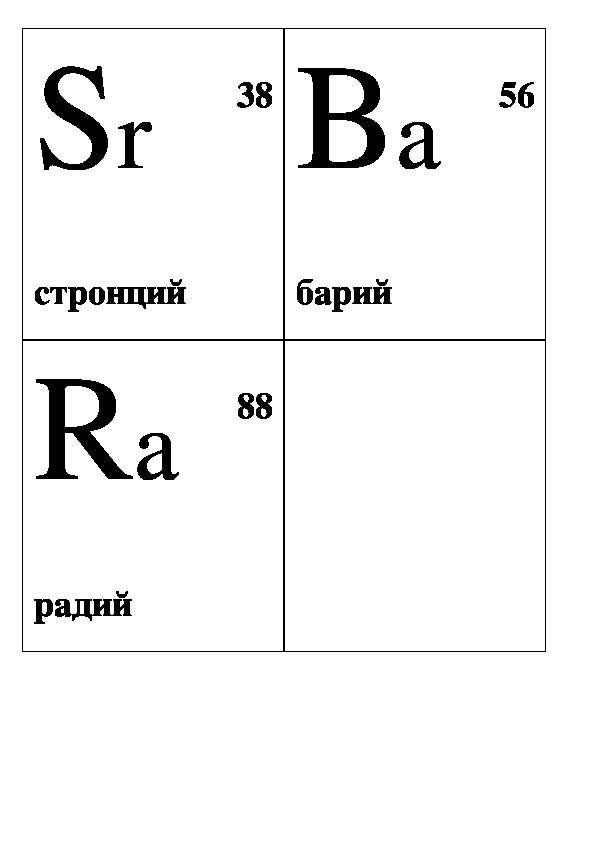 Sr 38

стронций

Ba 56

барий

Ra 88

радий